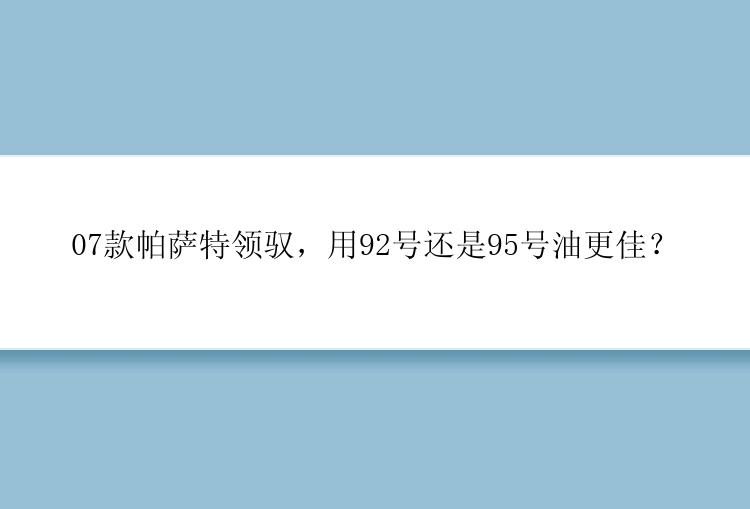 07款帕萨特领驭，用92号还是95号油更佳？